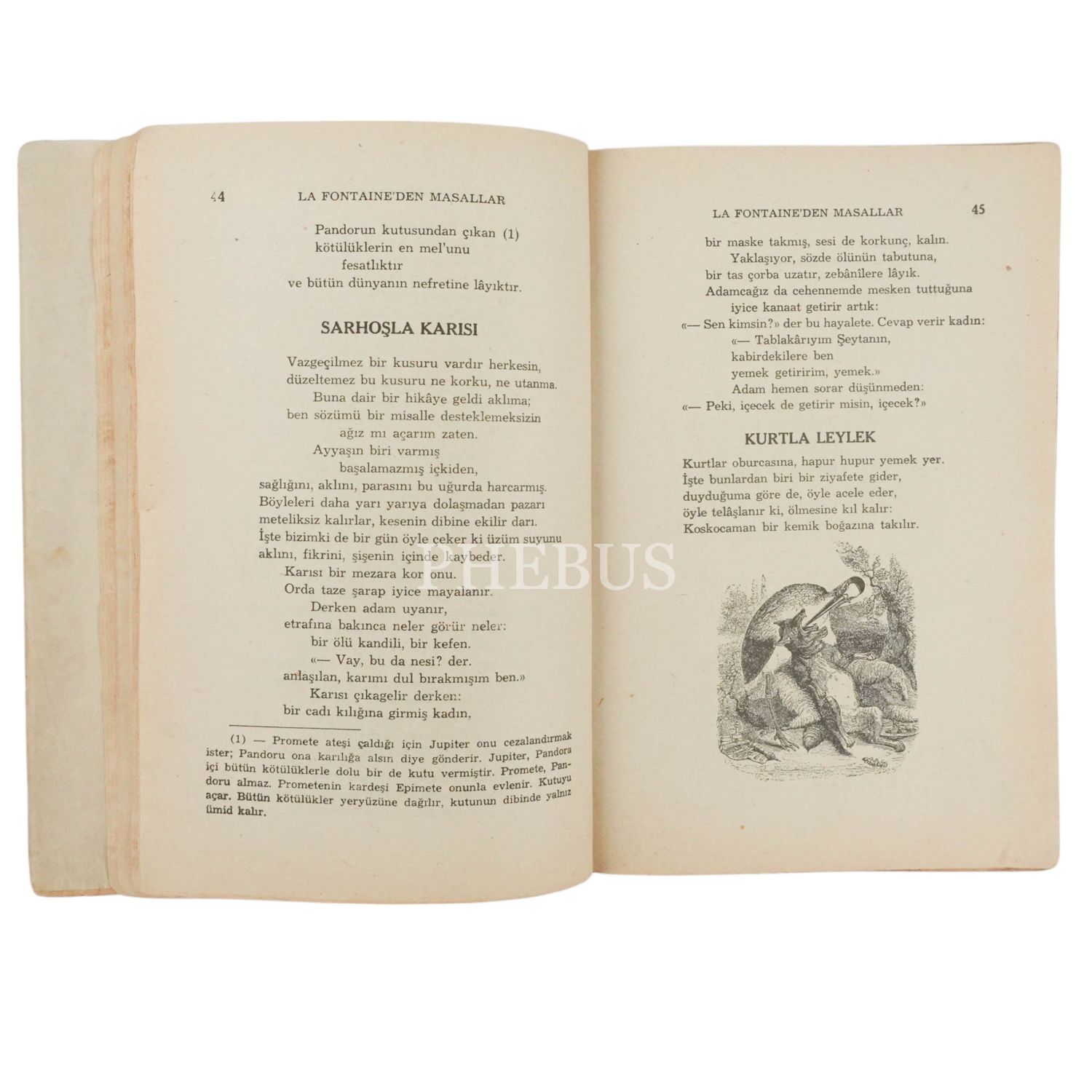 44 LA FONTAINE'DEN MASALLAR

Pandorun kutusundan çıkan (1)
kötülüklerin en mel'unu
fesatlıktır
ve bütün dünyanın nefretine lâyıktır.

SARHOŞLA KARISI

Vazgeçilmez bir kusuru vardır herkesin,
düzeltemez bu kusuru ne korku, ne utanma.
Buna dair bir hikâye geldi aklıma;
ben sözümü bir misalle desteklemeksizin
ağız mı açarım zaten.
Ayyaşın biri varmış
başalamazmış içkiden,
sağlığını, aklını, parasını bu uğurda harcarmış.
Böyleleri daha yarı yarıya dolaşmadan pazarı
meteliksiz kalırlar, kesenin dibine ekilir darı.
İşte bizimki de bir gün öyle çeker ki üzüm suyunu
aklını, fikrini, şişenin içinde kaybeder.
Karısı bir mezara kor onu.
Orda taze şarap iyice mayalanır.
Derken adam uyanır,
etrafına bakınca neler görür neler:
bir ölü kandili, bir kefen.
«— Vay, bu da nesi? der.
anlaşılan, karımı dul bırakmışım ben.»
Karısı çıkagelir derken:
bir cadı kılığına girmiş kadın,

(1) — Promete ateşi çaldığı için Jupiter onu cezalandırmak ister; Pandoru ona karılığa alsın diye gönderir. Jupiter, Pandora içi bütün kötülüklerle dolu bir de kutu vermiştir. Promete, Pandoru almaz. Prometenin kardeşi Epimete onunla evlenir. Kutuyu açar. Bütün kötülükler yeryüzüne dağılır, kutunun dibinde yalnız ümid kalır.

LA FONTAINE'DEN MASALLAR 45

bir maske takmış, sesi de korkunç, kalın.
Yaklaşıyor, sözde ölünün tabutuna,
bir tas çorba uzatır, zebânîlere lâyık.
Adamcağız da cehennemde mesken tuttuğuna
iyice kanaat getirir artık:
«— Sen kimsin?» der bu hayalete. Cevap verir kadın:
«— Tablakârıyım Şeytanın,
kabirdekilere ben
yemek getiririm, yemek.»
Adam hemen sorar düşünmeden:
«— Peki, içecek de getirir misin, içecek?»

KURTLA LEYLEK

Kurtlar oburcasına, hapur hupur yemek yer.
İşte bunlardan biri bir ziyafete gider,
duyduğuma göre de, öyle acele eder,
öyle telâşlanır ki, ölmesine kıl kalır:
Koskocaman bir kemik boğazına takılır.

PHEBUS